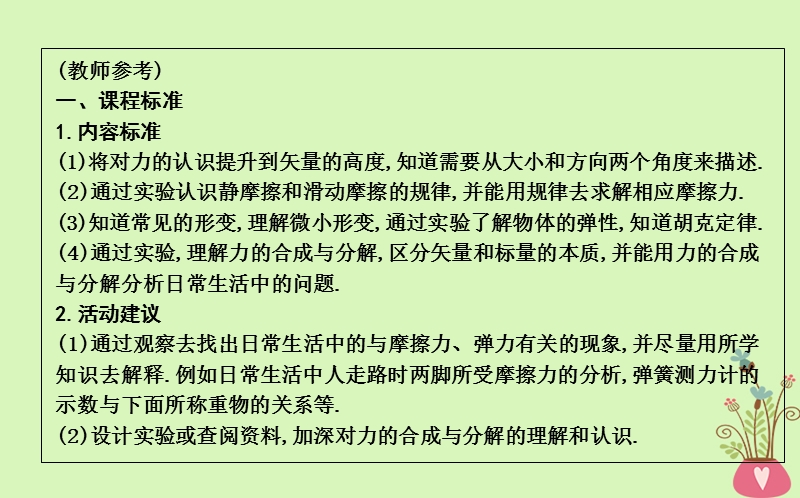 (教师参考)
一、课程标准
1.内容标准
(1)将对力的认识提升到矢量的高度,知道需要从大小和方向两个角度来描述.
(2)通过实验认识静摩擦和滑动摩擦的规律,并能用规律去求解相应摩擦力.
(3)知道常见的形变,理解微小形变,通过实验了解物体的弹性,知道胡克定律.
(4)通过实验,理解力的合成与分解,区分矢量和标量的本质,并能用力的合成与分解分析日常生活中的问题.
2.活动建议
(1)通过观察去找出日常生活中的与摩擦力、弹力有关的现象,并尽量用所学知识去解释.例如日常生活中人走路时两脚所受摩擦力的分析,弹簧测力计的示数与下面所称重物的关系等.
(2)设计实验或查阅资料,加深对力的合成与分解的理解和认识.